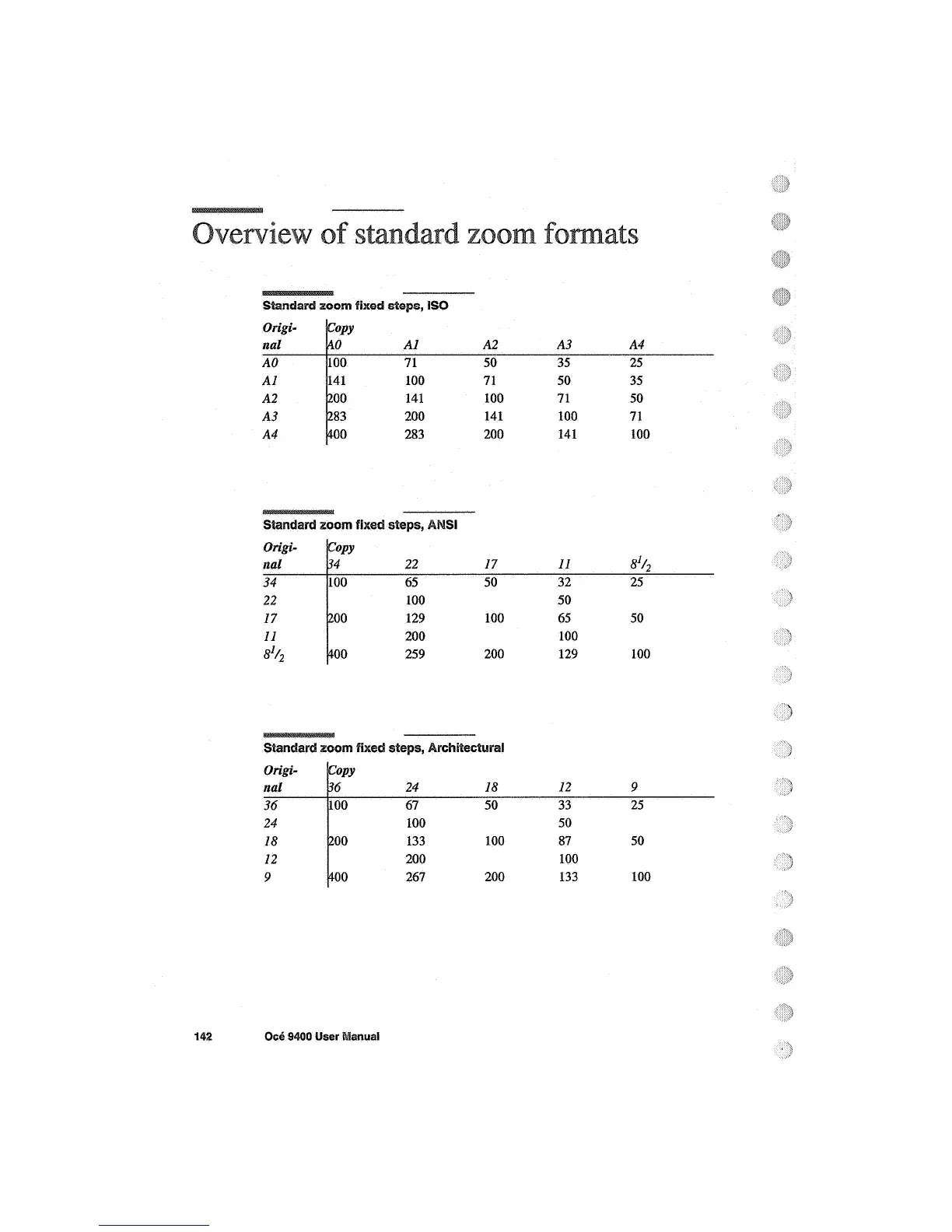 Overview of standard zoom formats

Standard zoom fixed steps, ISO

| Original | Copy A0 | A1 | A2 | A3 | A4 |
|---|---|---|---|---|---|
| A0 | 100 | 71 | 50 | 35 | 25 |
| A1 | 141 | 100 | 71 | 50 | 35 |
| A2 | 200 | 141 | 100 | 71 | 50 |
| A3 | 283 | 200 | 141 | 100 | 71 |
| A4 | 400 | 283 | 200 | 141 | 100 |

Standard zoom fixed steps, ANSI

| Original | Copy 34 | 22 | 17 | 11 | $8^1/_2$ |
|---|---|---|---|---|---|
| 34 | 100 | 65 | 50 | 32 | 25 |
| 22 | | 100 | | 50 | |
| 17 | 200 | 129 | 100 | 65 | 50 |
| 11 | | 200 | | 100 | |
| $8^1/_2$ | 400 | 259 | 200 | 129 | 100 |

Standard zoom fixed steps, Architectural

| Original | Copy 36 | 24 | 18 | 12 | 9 |
|---|---|---|---|---|---|
| 36 | 100 | 67 | 50 | 33 | 25 |
| 24 | | 100 | | 50 | |
| 18 | 200 | 133 | 100 | 87 | 50 |
| 12 | | 200 | | 100 | |
| 9 | 400 | 267 | 200 | 133 | 100 |

142 Océ 9400 User Manual